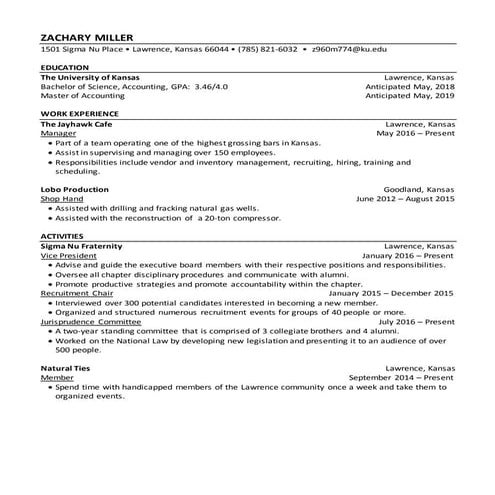 ZACHARY MILLER
1501 Sigma Nu Place • Lawrence, Kansas 66044 • (785) 821-6032 • z960m774@ku.edu

EDUCATION
The University of Kansas Lawrence, Kansas
Bachelor of Science, Accounting, GPA: 3.46/4.0 Anticipated May, 2018
Master of Accounting Anticipated May, 2019

WORK EXPERIENCE
The Jayhawk Cafe Lawrence, Kansas
Manager May 2016 – Present
• Part of a team operating one of the highest grossing bars in Kansas.
• Assist in supervising and managing over 150 employees.
• Responsibilities include vendor and inventory management, recruiting, hiring, training and scheduling.

Lobo Production Goodland, Kansas
Shop Hand June 2012 – August 2015
• Assisted with drilling and fracking natural gas wells.
• Assisted with the reconstruction of a 20-ton compressor.

ACTIVITIES
Sigma Nu Fraternity Lawrence, Kansas
Vice President January 2016 – Present
• Advise and guide the executive board members with their respective positions and responsibilities.
• Oversee all chapter disciplinary procedures and communicate with alumni.
• Promote productive strategies and promote accountability within the chapter.
Recruitment Chair January 2015 – December 2015
• Interviewed over 300 potential candidates interested in becoming a new member.
• Organized and structured numerous recruitment events for groups of 40 people or more.
Jurisprudence Committee July 2016 – Present
• A two-year standing committee that is comprised of 3 collegiate brothers and 4 alumni.
• Worked on the National Law by developing new legislation and presenting it to an audience of over 500 people.

Natural Ties Lawrence, Kansas
Member September 2014 – Present
• Spend time with handicapped members of the Lawrence community once a week and take them to organized events.